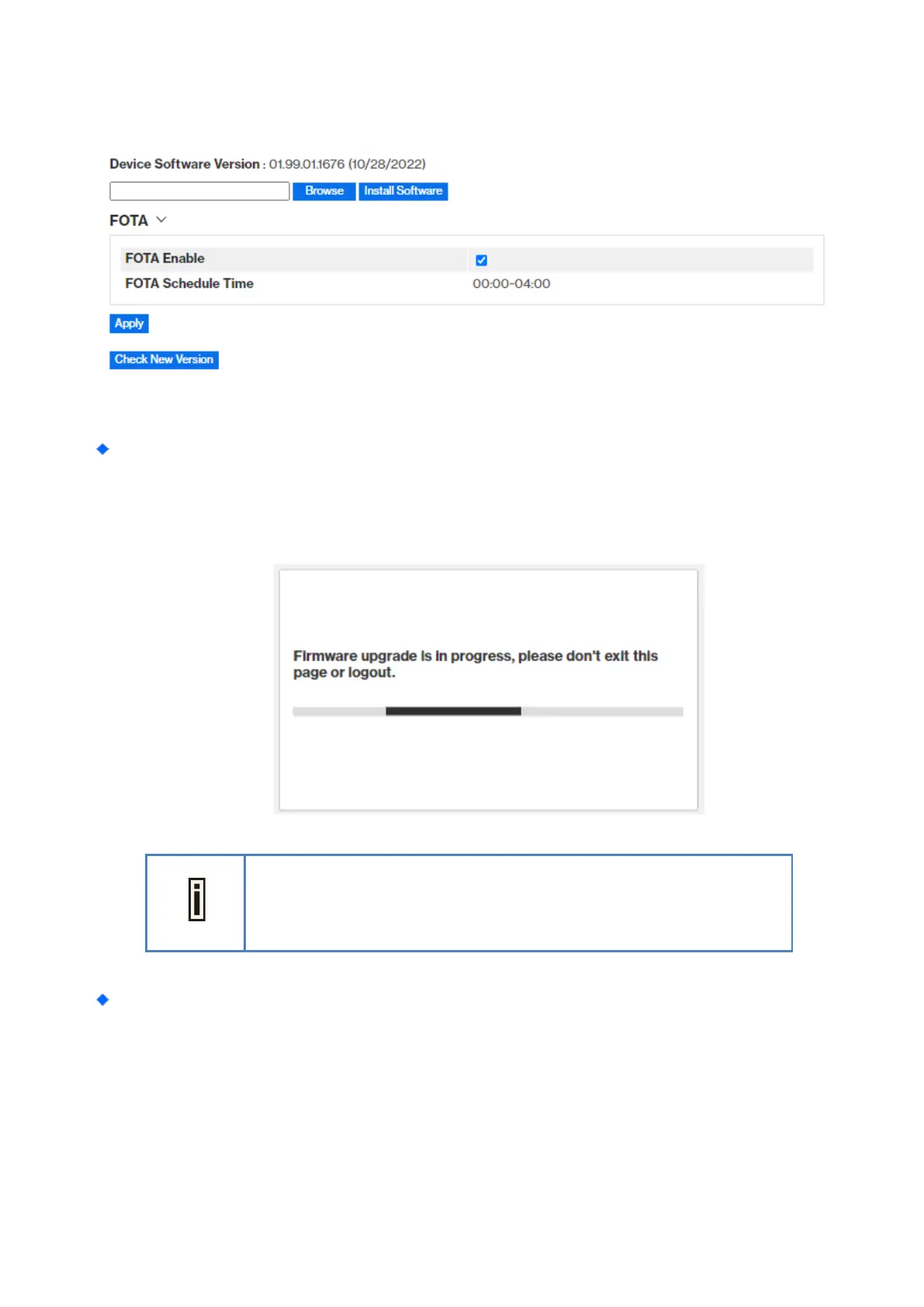 Device Software Version : 01.99.01.1676 (10/28/2022)

Browse Install Software

FOTA

FOTA Enable ☑
FOTA Schedule Time 00:00-04:00

Apply

Check New Version

Firmware upgrade is in progress, please don't exit this page or logout.